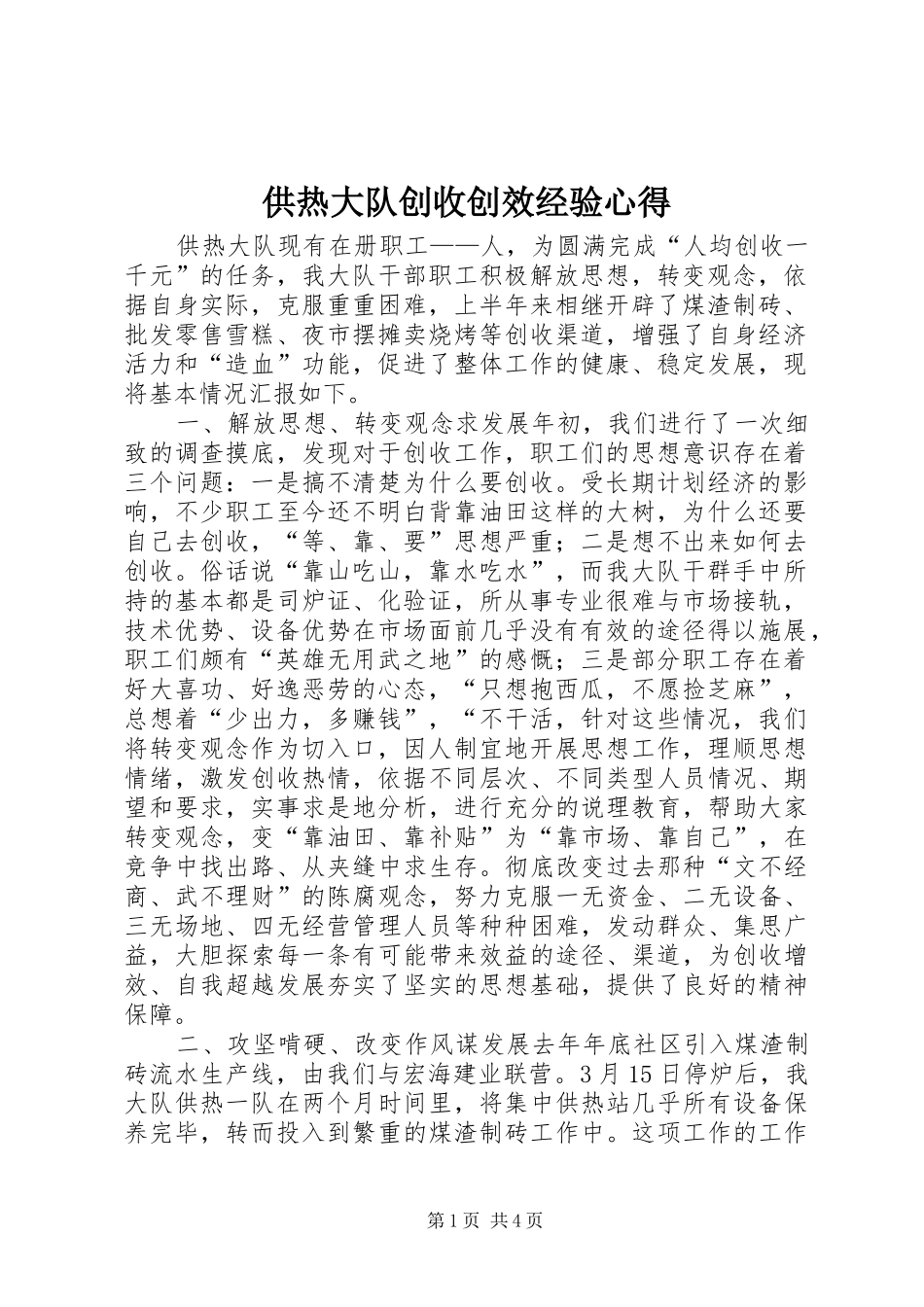 供热大队创收创效经验心得

供热大队现有在册职工——人，为圆满完成“人均创收一千元”的任务，我大队干部职工积极解放思想，转变观念，依据自身实际，克服重重困难，上半年来相继开辟了煤渣制砖、批发零售雪糕、夜市摆摊卖烧烤等创收渠道，增强了自身经济活力和“造血”功能，促进了整体工作的健康、稳定发展，现将基本情况汇报如下。

一、解放思想、转变观念求发展年初，我们进行了一次细致的调查摸底，发现对于创收工作，职工们的思想意识存在着三个问题：一是搞不清楚为什么要创收。受长期计划经济的影响，不少职工至今还不明白背靠油田这样的大树，为什么还要自己去创收，“等、靠、要”思想严重；二是想不出来如何去创收。俗话说“靠山吃山，靠水吃水”，而我大队干群手中所持的基本都是司炉证、化验证，所从事专业很难与市场接轨，技术优势、设备优势在市场面前几乎没有有效的途径得以施展，职工们颇有“英雄无用武之地”的感慨；三是部分职工存在着好大喜功、好逸恶劳的心态，“只想抱西瓜，不愿捡芝麻”，总想着“少出力，多赚钱”，“不干活，针对这些情况，我们将转变观念作为切入口，因人制宜地开展思想工作，理顺思想情绪，激发创收热情，依据不同层次、不同类型人员情况、期望和要求，实事求是地分析，进行充分的说理教育，帮助大家转变观念，变“靠油田、靠补贴”为“靠市场、靠自己”，在竞争中找出路、从夹缝中求生存。彻底改变过去那种“文不经商、武不理财”的陈腐观念，努力克服一无资金、二无设备、三无场地、四无经营管理人员等种种困难，发动群众、集思广益，大胆探索每一条有可能带来效益的途径、渠道，为创收增效、自我超越发展夯实了坚实的思想基础，提供了良好的精神保障。

二、攻坚啃硬、改变作风谋发展去年年底社区引入煤渣制砖流水生产线，由我们与宏海建业联营。3月15日停炉后，我大队供热一队在两个月时间里，将集中供热站几乎所有设备保养完毕，转而投入到繁重的煤渣制砖工作中。这项工作的工作

第1页 共4页